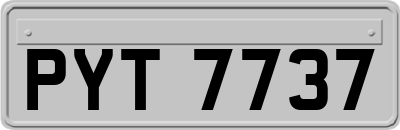 PYT 7737